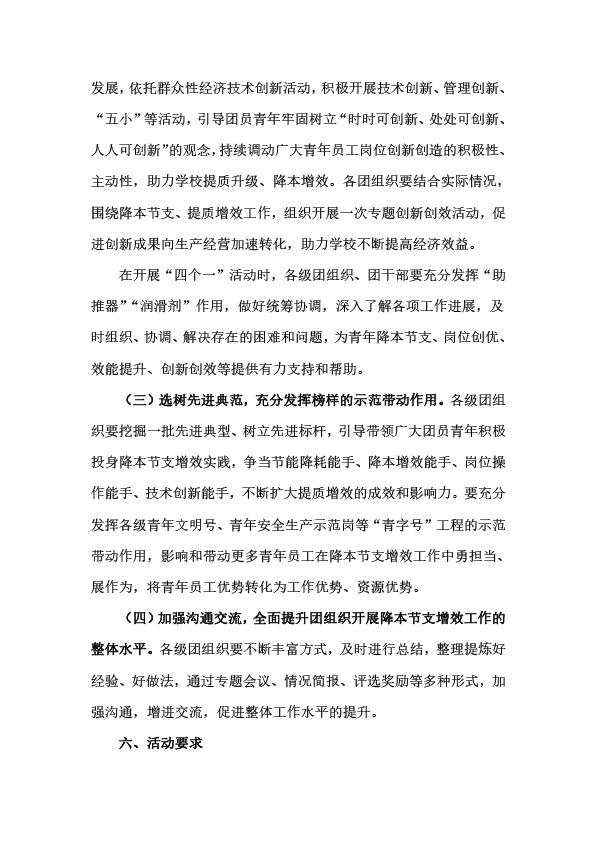 发展，依托群众性经济技术创新活动，积极开展技术创新、管理创新、“五小”等活动，引导团员青年牢固树立“时时可创新、处处可创新、人人可创新”的观念，持续调动广大青年员工岗位创新创造的积极性、主动性，助力学校提质升级、降本增效。各团组织要结合实际情况，围绕降本节支、提质增效工作，组织开展一次专题创新创效活动，促进创新成果向生产经营加速转化，助力学校不断提高经济效益。

在开展“四个一”活动时，各级团组织、团干部要充分发挥“助推器”“润滑剂”作用，做好统筹协调，深入了解各项工作进展，及时组织、协调、解决存在的困难和问题，为青年降本节支、岗位创优、效能提升、创新创效等提供有力支持和帮助。

（三）选树先进典范，充分发挥榜样的示范带动作用。各级团组织要挖掘一批先进典型、树立先进标杆，引导带领广大团员青年积极投身降本节支增效实践，争当节能降耗能手、降本增效能手、岗位操作能手、技术创新能手，不断扩大提质增效的成效和影响力。要充分发挥各级青年文明号、青年安全生产示范岗等“青字号”工程的示范带动作用，影响和带动更多青年员工在降本节支增效工作中勇担当、展作为，将青年员工优势转化为工作优势、资源优势。

（四）加强沟通交流，全面提升团组织开展降本节支增效工作的整体水平。各级团组织要不断丰富方式，及时进行总结，整理提炼好经验、好做法，通过专题会议、情况简报、评选奖励等多种形式，加强沟通，增进交流，促进整体工作水平的提升。

六、活动要求